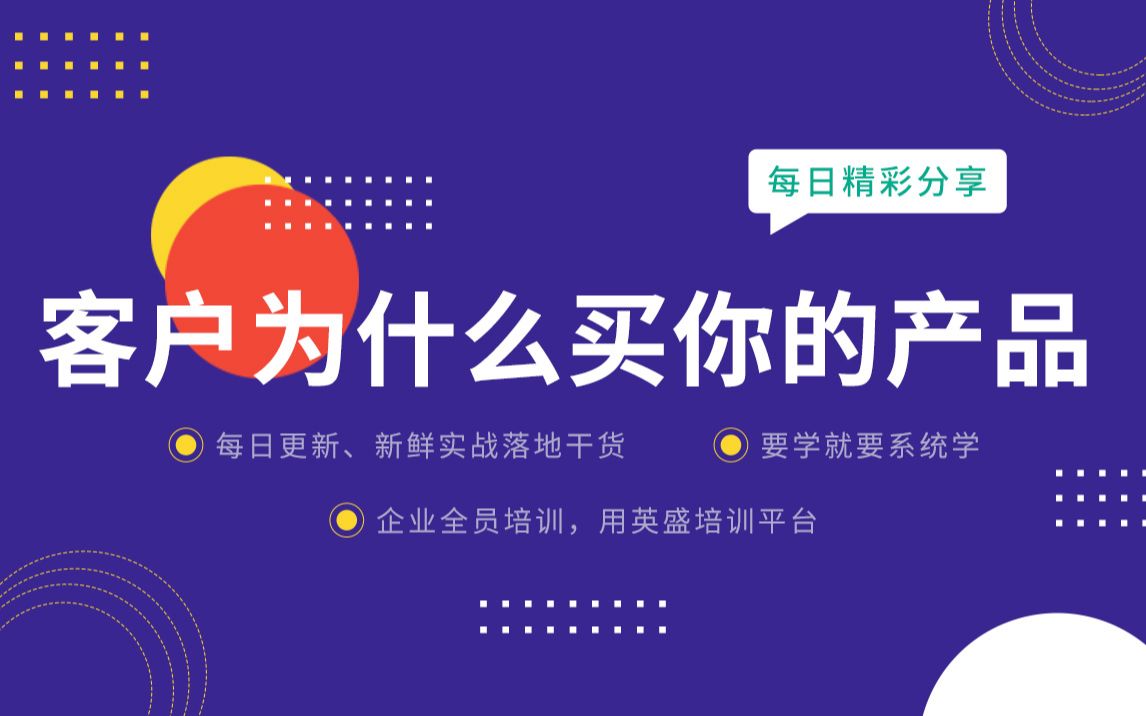 每日精彩分享

客户为什么买你的产品

每日更新、新鲜实战落地干货

要学就要系统学

企业全员培训，用英盛培训平台